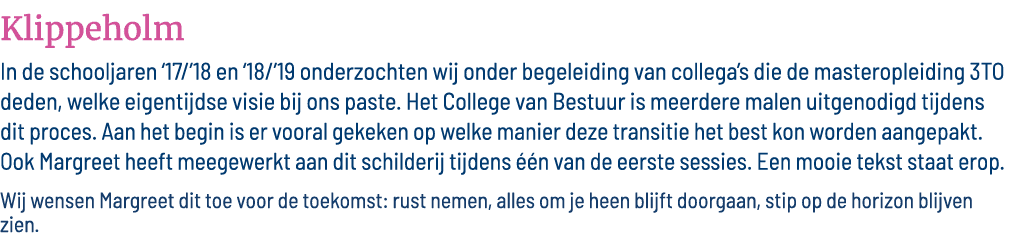 Klippeholm

In de schooljaren '17/'18 en '18/'19 onderzochten wij onder begeleiding van collega's die de masteropleiding 3TO deden, welke eigentijdse visie bij ons paste. Het College van Bestuur is meerdere malen uitgenodigd tijdens dit proces. Aan het begin is er vooral gekeken op welke manier deze transitie het best kon worden aangepakt. Ook Margreet heeft meegewerkt aan dit schilderij tijdens één van de eerste sessies. Een mooie tekst staat erop.

Wij wensen Margreet dit toe voor de toekomst: rust nemen, alles om je heen blijft doorgaan, stip op de horizon blijven zien.